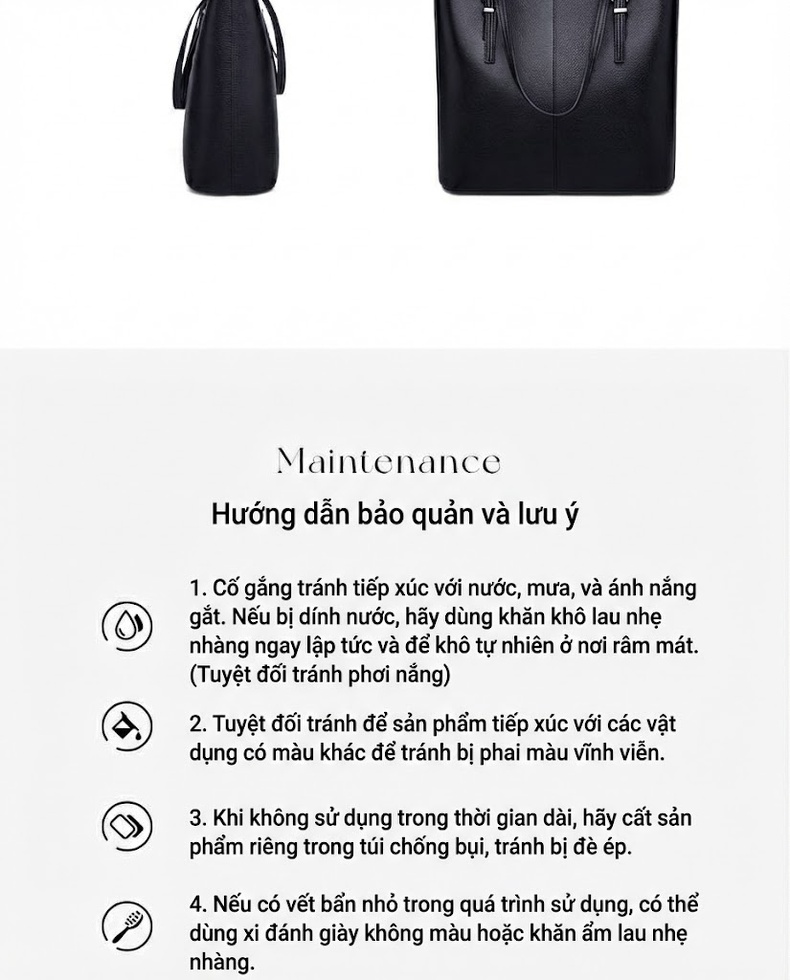 Maintenance

Hướng dẫn bảo quản và lưu ý

1. Cố gắng tránh tiếp xúc với nước, mưa, và ánh nắng gắt. Nếu bị dính nước, hãy dùng khăn khô lau nhẹ nhàng ngay lập tức và để khô tự nhiên ở nơi râm mát. (Tuyệt đối tránh phơi nắng)

2. Tuyệt đối tránh để sản phẩm tiếp xúc với các vật dụng có màu khác để tránh bị phai màu vĩnh viễn.

3. Khi không sử dụng trong thời gian dài, hãy cất sản phẩm riêng trong túi chống bụi, tránh bị đè ép.

4. Nếu có vết bẩn nhỏ trong quá trình sử dụng, có thể dùng xi đánh giày không màu hoặc khăn ẩm lau nhẹ nhàng.